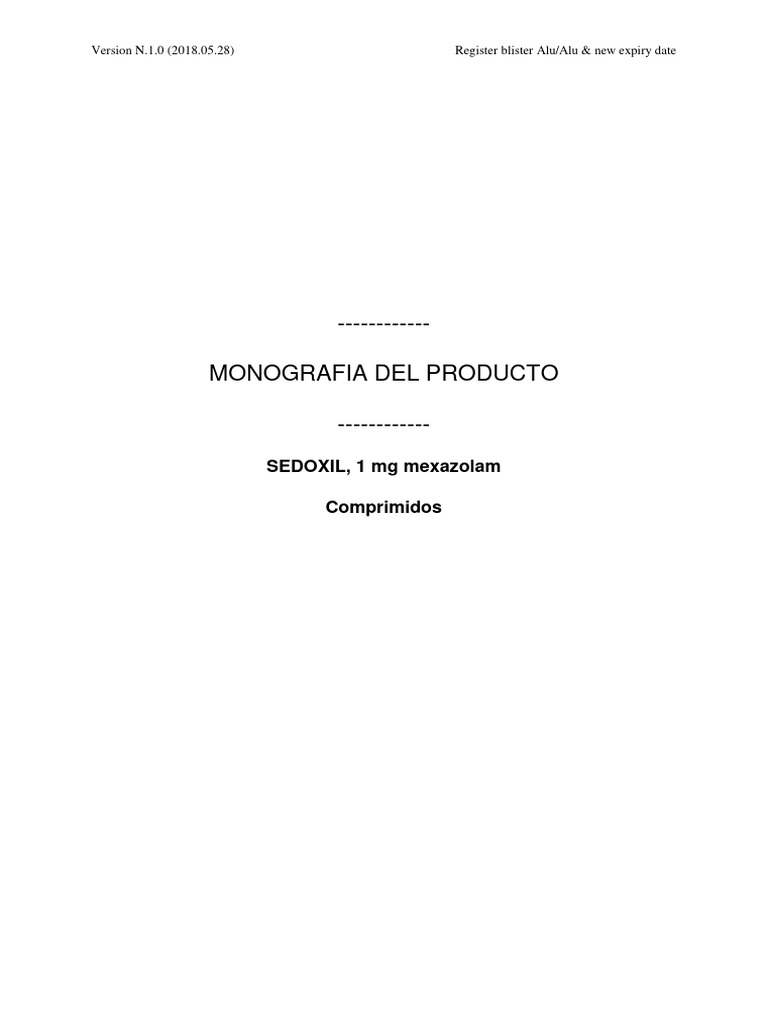 Version N.1.0 (2018.05.28)

Register blister Alu/Alu & new expiry date

------------

MONOGRAFIA DEL PRODUCTO

------------

SEDOXIL, 1 mg mexazolam

Comprimidos